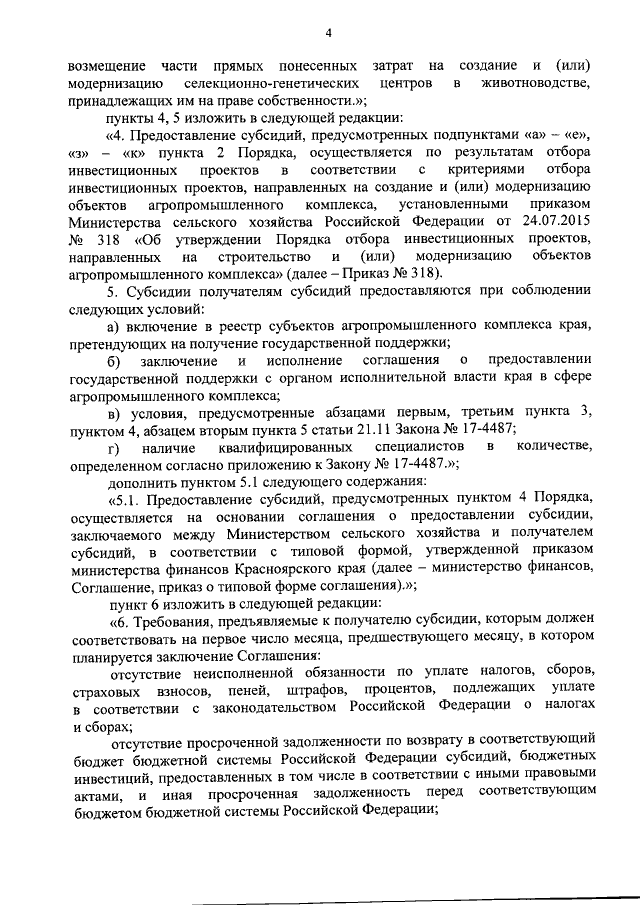 4

возмещение части прямых понесенных затрат на создание и (или) модернизацию селекционно-генетических центров в животноводстве, принадлежащих им на праве собственности.»;

пункты 4, 5 изложить в следующей редакции:

«4. Предоставление субсидий, предусмотренных подпунктами «а» – «е», «з» – «к» пункта 2 Порядка, осуществляется по результатам отбора инвестиционных проектов в соответствии с критериями отбора инвестиционных проектов, направленных на создание и (или) модернизацию объектов агропромышленного комплекса, установленными приказом Министерства сельского хозяйства Российской Федерации от 24.07.2015 № 318 «Об утверждении Порядка отбора инвестиционных проектов, направленных на строительство и (или) модернизацию объектов агропромышленного комплекса» (далее – Приказ № 318).

5. Субсидии получателям субсидий предоставляются при соблюдении следующих условий:

а) включение в реестр субъектов агропромышленного комплекса края, претендующих на получение государственной поддержки;

б) заключение и исполнение соглашения о предоставлении государственной поддержки с органом исполнительной власти края в сфере агропромышленного комплекса;

в) условия, предусмотренные абзацами первым, третьим пункта 3, пунктом 4, абзацем вторым пункта 5 статьи 21.11 Закона № 17-4487;

г) наличие квалифицированных специалистов в количестве, определенном согласно приложению к Закону № 17-4487.»;

дополнить пунктом 5.1 следующего содержания:

«5.1. Предоставление субсидий, предусмотренных пунктом 4 Порядка, осуществляется на основании соглашения о предоставлении субсидии, заключаемого между Министерством сельского хозяйства и получателем субсидий, в соответствии с типовой формой, утвержденной приказом министерства финансов Красноярского края (далее – министерство финансов, Соглашение, приказ о типовой форме соглашения).»;

пункт 6 изложить в следующей редакции:

«6. Требования, предъявляемые к получателю субсидии, которым должен соответствовать на первое число месяца, предшествующего месяцу, в котором планируется заключение Соглашения:

отсутствие неисполненной обязанности по уплате налогов, сборов, страховых взносов, пеней, штрафов, процентов, подлежащих уплате в соответствии с законодательством Российской Федерации о налогах и сборах;

отсутствие просроченной задолженности по возврату в соответствующий бюджет бюджетной системы Российской Федерации субсидий, бюджетных инвестиций, предоставленных в том числе в соответствии с иными правовыми актами, и иная просроченная задолженность перед соответствующим бюджетом бюджетной системы Российской Федерации;